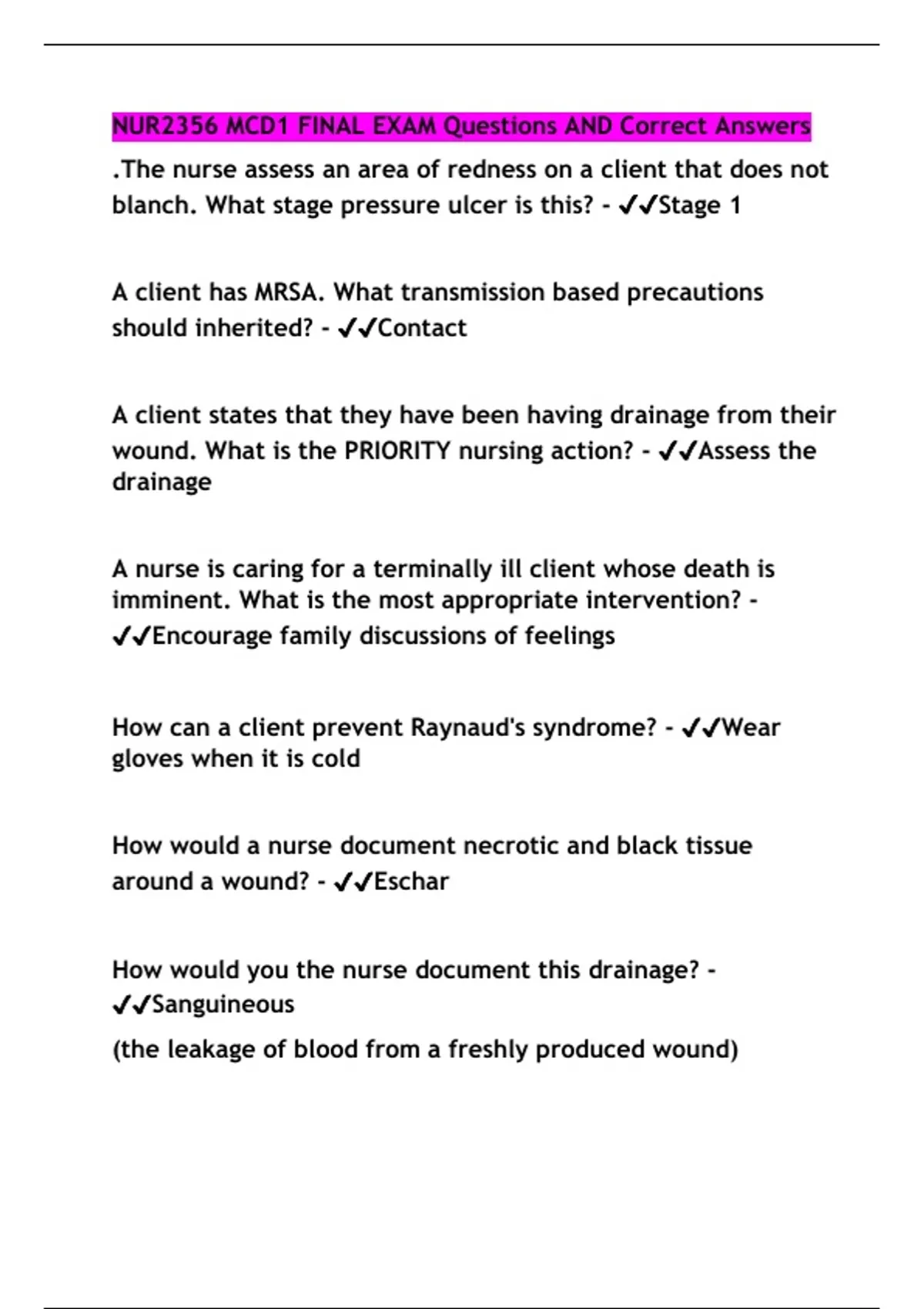 NUR2356 MCD1 FINAL EXAM Questions AND Correct Answers

.The nurse assess an area of redness on a client that does not blanch. What stage pressure ulcer is this? - ✔✔Stage 1

A client has MRSA. What transmission based precautions should inherited? - ✔✔Contact

A client states that they have been having drainage from their wound. What is the PRIORITY nursing action? - ✔✔Assess the drainage

A nurse is caring for a terminally ill client whose death is imminent. What is the most appropriate intervention? - ✔✔Encourage family discussions of feelings

How can a client prevent Raynaud's syndrome? - ✔✔Wear gloves when it is cold

How would a nurse document necrotic and black tissue around a wound? - ✔✔Eschar

How would you the nurse document this drainage? - ✔✔Sanguineous

(the leakage of blood from a freshly produced wound)